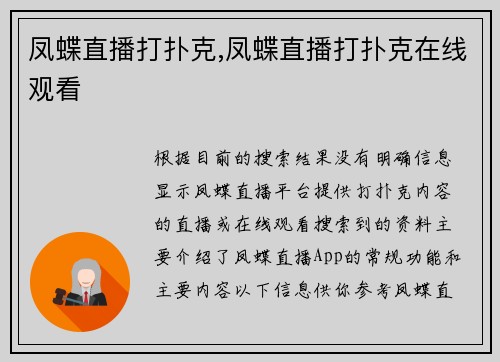 凤蝶直播打扑克,凤蝶直播打扑克在线观看

根据目前的搜索结果没有明确信息显示凤蝶直播平台提供打扑克内容的直播或在线观看搜索到的资料主要介绍了凤蝶直播App的常规功能和主要内容以下信息供你参考凤蝶直